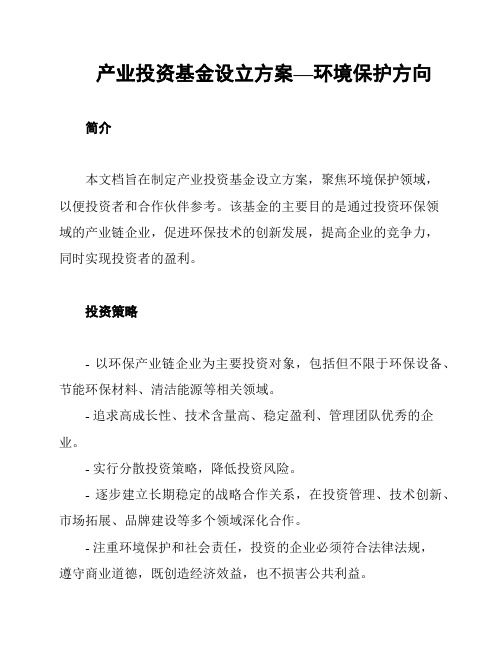 产业投资基金设立方案—环境保护方向

简介

本文档旨在制定产业投资基金设立方案，聚焦环境保护领域，以便投资者和合作伙伴参考。该基金的主要目的是通过投资环保领域的产业链企业，促进环保技术的创新发展，提高企业的竞争力，同时实现投资者的盈利。

投资策略

- 以环保产业链企业为主要投资对象，包括但不限于环保设备、节能环保材料、清洁能源等相关领域。

- 追求高成长性、技术含量高、稳定盈利、管理团队优秀的企业。

- 实行分散投资策略，降低投资风险。

- 逐步建立长期稳定的战略合作关系，在投资管理、技术创新、市场拓展、品牌建设等多个领域深化合作。

- 注重环境保护和社会责任，投资的企业必须符合法律法规，遵守商业道德，既创造经济效益，也不损害公共利益。